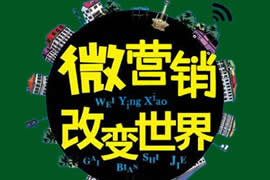 微营销

WEI Ying Xiao

改变世界

GAI BIAN SHI JIE